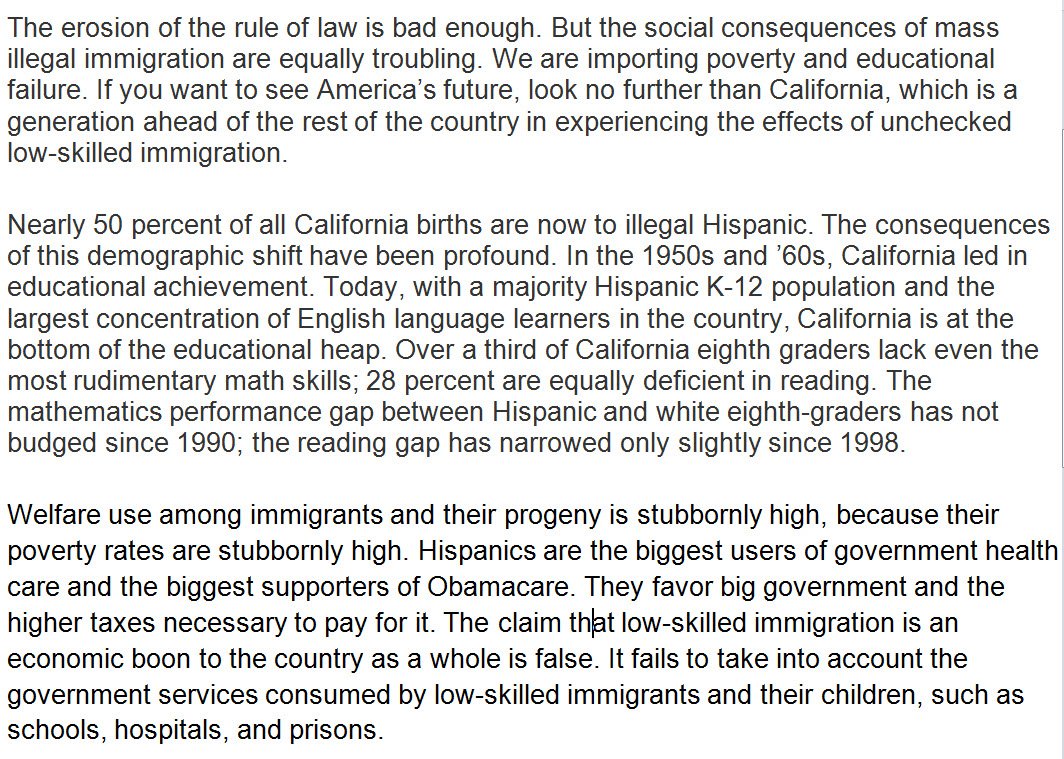 The erosion of the rule of law is bad enough. But the social consequences of mass illegal immigration are equally troubling. We are importing poverty and educational failure. If you want to see America's future, look no further than California, which is a generation ahead of the rest of the country in experiencing the effects of unchecked low-skilled immigration.

Nearly 50 percent of all California births are now to illegal Hispanic. The consequences of this demographic shift have been profound. In the 1950s and '60s, California led in educational achievement. Today, with a majority Hispanic K-12 population and the largest concentration of English language learners in the country, California is at the bottom of the educational heap. Over a third of California eighth graders lack even the most rudimentary math skills; 28 percent are equally deficient in reading. The mathematics performance gap between Hispanic and white eighth-graders has not budged since 1990; the reading gap has narrowed only slightly since 1998.

Welfare use among immigrants and their progeny is stubbornly high, because their poverty rates are stubbornly high. Hispanics are the biggest users of government health care and the biggest supporters of Obamacare. They favor big government and the higher taxes necessary to pay for it. The claim that low-skilled immigration is an economic boon to the country as a whole is false. It fails to take into account the government services consumed by low-skilled immigrants and their children, such as schools, hospitals, and prisons.